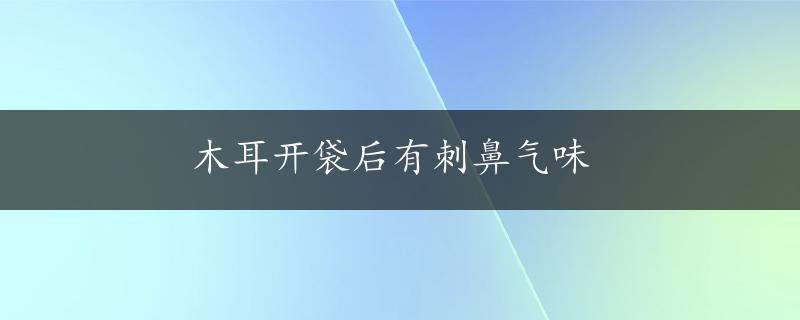 木耳开袋后有刺鼻气味